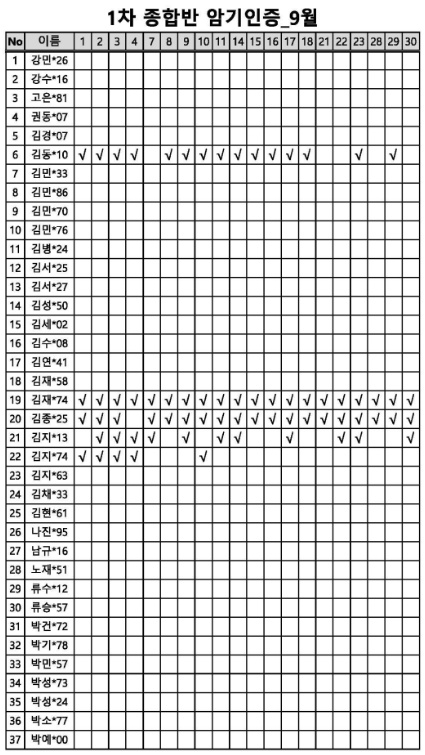 1차 종합반 암기인증_9월

| No | 이름 | 1 | 2 | 3 | 4 | 7 | 8 | 9 | 10 | 11 | 14 | 15 | 16 | 17 | 18 | 21 | 22 | 23 | 28 | 29 | 30 |
|---|---|---|---|---|---|---|---|---|---|---|---|---|---|---|---|---|---|---|---|---|---|
| 1 | 강민*26 | | | | | | | | | | | | | | | | | | | | |
| 2 | 강수*16 | | | | | | | | | | | | | | | | | | | | |
| 3 | 고은*81 | | | | | | | | | | | | | | | | | | | | |
| 4 | 권동*07 | | | | | | | | | | | | | | | | | | | | |
| 5 | 김경*07 | | | | | | | | | | | | | | | | | | | | |
| 6 | 김동*10 | √ | √ | √ | √ | | √ | √ | √ | √ | √ | √ | √ | √ | √ | | | √ | | √ | |
| 7 | 김민*33 | | | | | | | | | | | | | | | | | | | | |
| 8 | 김민*86 | | | | | | | | | | | | | | | | | | | | |
| 9 | 김민*70 | | | | | | | | | | | | | | | | | | | | |
| 10 | 김민*76 | | | | | | | | | | | | | | | | | | | | |
| 11 | 김병*24 | | | | | | | | | | | | | | | | | | | | |
| 12 | 김서*25 | | | | | | | | | | | | | | | | | | | | |
| 13 | 김서*27 | | | | | | | | | | | | | | | | | | | | |
| 14 | 김성*50 | | | | | | | | | | | | | | | | | | | | |
| 15 | 김세*02 | | | | | | | | | | | | | | | | | | | | |
| 16 | 김수*08 | | | | | | | | | | | | | | | | | | | | |
| 17 | 김연*41 | | | | | | | | | | | | | | | | | | | | |
| 18 | 김재*58 | | | | | | | | | | | | | | | | | | | | |
| 19 | 김재*74 | √ | √ | √ | √ | √ | √ | √ | √ | √ | √ | √ | √ | √ | √ | √ | √ | √ | √ | √ | √ |
| 20 | 김종*25 | √ | √ | √ | | √ | √ | √ | √ | √ | √ | √ | √ | √ | √ | √ | √ | √ | √ | √ | √ |
| 21 | 김지*13 | | √ | √ | √ | √ | | √ | | √ | √ | | | √ | | | √ | √ | | | √ |
| 22 | 김지*74 | √ | √ | √ | √ | | | | √ | | | | | | | | | | | | |
| 23 | 김지*63 | | | | | | | | | | | | | | | | | | | | |
| 24 | 김채*33 | | | | | | | | | | | | | | | | | | | | |
| 25 | 김현*61 | | | | | | | | | | | | | | | | | | | | |
| 26 | 나진*95 | | | | | | | | | | | | | | | | | | | | |
| 27 | 남규*16 | | | | | | | | | | | | | | | | | | | | |
| 28 | 노재*51 | | | | | | | | | | | | | | | | | | | | |
| 29 | 류수*12 | | | | | | | | | | | | | | | | | | | | |
| 30 | 류승*57 | | | | | | | | | | | | | | | | | | | | |
| 31 | 박건*72 | | | | | | | | | | | | | | | | | | | | |
| 32 | 박기*78 | | | | | | | | | | | | | | | | | | | | |
| 33 | 박민*57 | | | | | | | | | | | | | | | | | | | | |
| 34 | 박성*73 | | | | | | | | | | | | | | | | | | | | |
| 35 | 박성*24 | | | | | | | | | | | | | | | | | | | | |
| 36 | 박소*77 | | | | | | | | | | | | | | | | | | | | |
| 37 | 박예*00 | | | | | | | | | | | | | | | | | | | | |